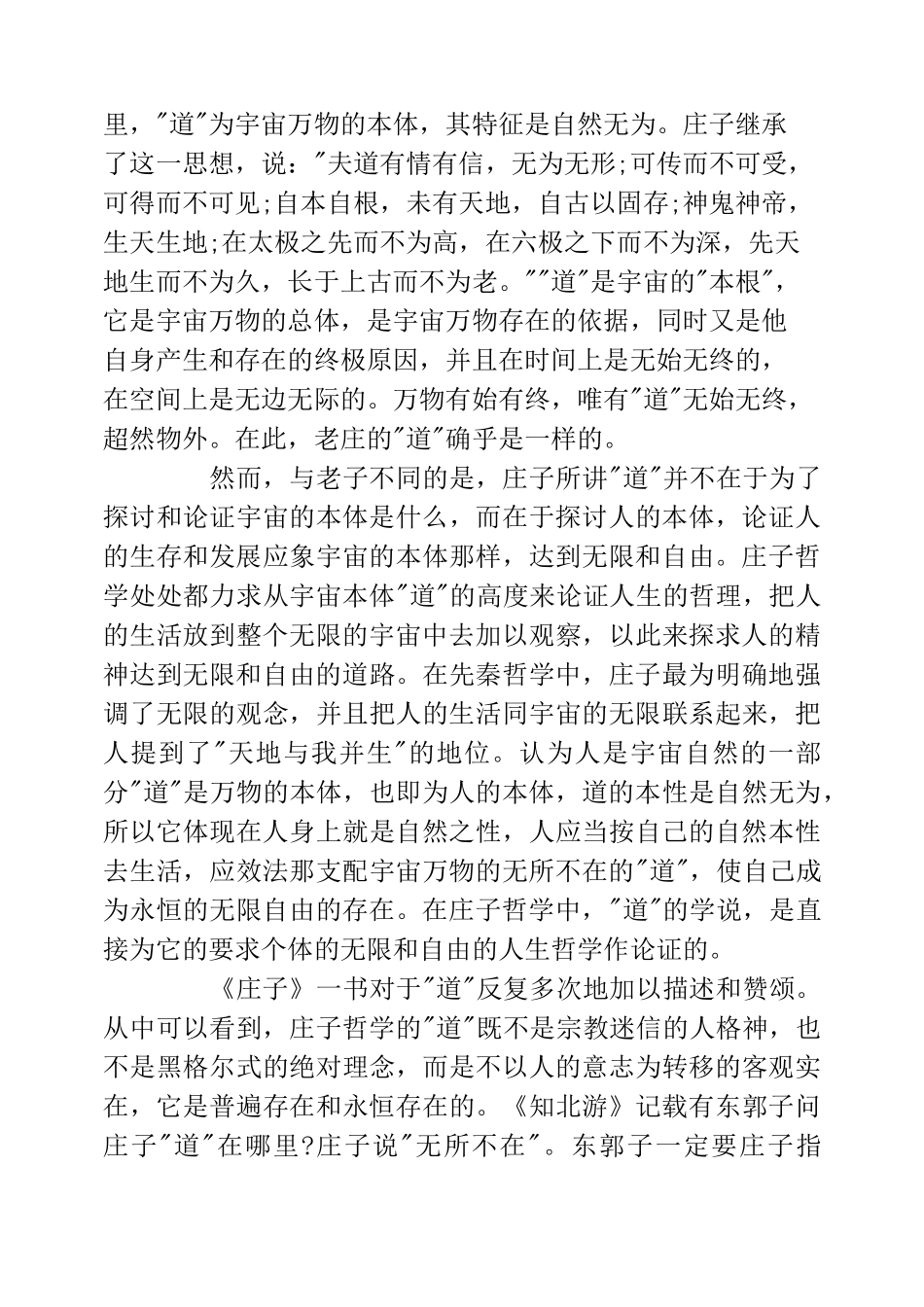 里，“道”为宇宙万物的本体，其特征是自然无为。庄子继承了这一思想，说：“夫道有情有信，无为无形;可传而不可受，可得而不可见;自本自根，未有天地，自古以固存;神鬼神帝，生天生地;在太极之先而不为高，在六极之下而不为深，先天地生而不为久，长于上古而不为老。”“道”是宇宙的“本根”，它是宇宙万物的总体，是宇宙万物存在的依据，同时又是他自身产生和存在的终极原因，并且在时间上是无始无终的，在空间上是无边无际的。万物有始有终，唯有“道”无始无终，超然物外。在此，老庄的“道”确乎是一样的。

然而，与老子不同的是，庄子所讲“道”并不在于为了探讨和论证宇宙的本体是什么，而在于探讨人的本体，论证人的生存和发展应象宇宙的本体那样，达到无限和自由。庄子哲学处处都力求从宇宙本体“道”的高度来论证人生的哲理，把人的生活放到整个无限的宇宙中去加以观察，以此来探求人的精神达到无限和自由的道路。在先秦哲学中，庄子最为明确地强调了无限的观念，并且把人的生活同宇宙的无限联系起来，把人提到了“天地与我并生”的地位。认为人是宇宙自然的一部分“道”是万物的本体，也即为人的本体，道的本性是自然无为，所以它体现在人身上就是自然之性，人应当按自己的自然本性去生活，应效法那支配宇宙万物的无所不在的“道”，使自己成为永恒的无限自由的存在。在庄子哲学中，“道”的学说，是直接为它的要求个体的无限和自由的人生哲学作论证的。

《庄子》一书对于“道”反复多次地加以描述和赞颂。从中可以看到，庄子哲学的“道”既不是宗教迷信的人格神，也不是黑格尔式的绝对理念，而是不以人的意志为转移的客观实在，它是普遍存在和永恒存在的。《知北游》记载有东郭子问庄子“道”在哪里?庄子说“无所不在”。东郭子一定要庄子指